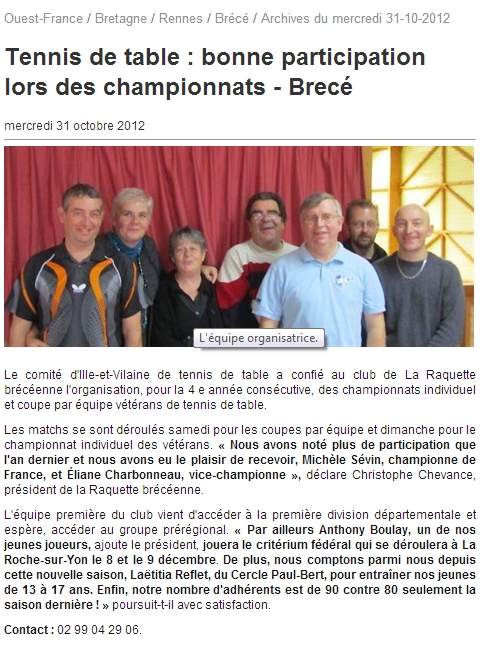 Ouest-France / Bretagne / Rennes / Brécé / Archives du mercredi 31-10-2012

Tennis de table : bonne participation lors des championnats - Brecé

mercredi 31 octobre 2012

L'équipe organisatrice.

Le comité d'Ille-et-Vilaine de tennis de table a confié au club de La Raquette brécéenne l'organisation, pour la 4 e année consécutive, des championnats individuel et coupe par équipe vétérans de tennis de table.

Les matchs se sont déroulés samedi pour les coupes par équipe et dimanche pour le championnat individuel des vétérans. « Nous avons noté plus de participation que l'an dernier et nous avons eu le plaisir de recevoir, Michèle Sévin, championne de France, et Éliane Charbonneau, vice-championne », déclare Christophe Chevance, président de la Raquette brécéenne.

L'équipe première du club vient d'accéder à la première division départementale et espère, accéder au groupe prérégional. « Par ailleurs Anthony Boulay, un de nos jeunes joueurs, ajoute le président, jouera le critérium fédéral qui se déroulera à La Roche-sur-Yon le 8 et le 9 décembre. De plus, nous comptons parmi nous depuis cette nouvelle saison, Laëtitia Reflet, du Cercle Paul-Bert, pour entraîner nos jeunes de 13 à 17 ans. Enfin, notre nombre d'adhérents est de 90 contre 80 seulement la saison dernière ! » poursuit-t-il avec satisfaction.

Contact : 02 99 04 29 06.